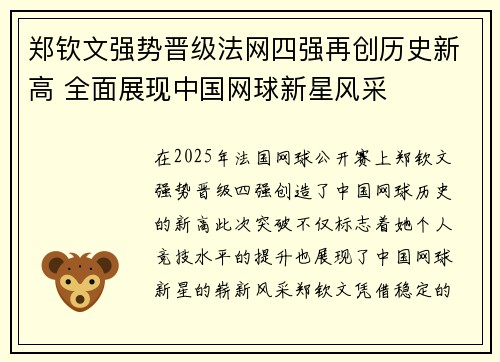 郑钦文强势晋级法网四强再创历史新高 全面展现中国网球新星风采

在2025年法国网球公开赛上郑钦文强势晋级四强创造了中国网球历史的新高此次突破不仅标志着她个人竞技水平的提升也展现了中国网球新星的崭新风采郑钦文凭借稳定的